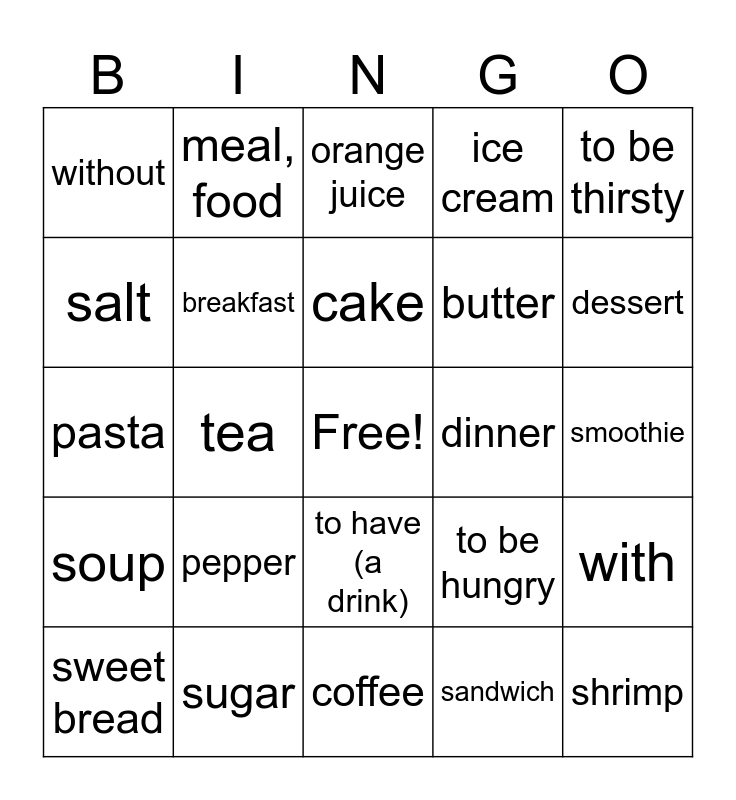 | B | I | N | G | O |
|---|---|---|---|---|
| without | meal, food | orange juice | ice cream | to be thirsty |
| salt | breakfast | cake | butter | dessert |
| pasta | tea | Free! | dinner | smoothie |
| soup | pepper | to have (a drink) | to be hungry | with |
| sweet bread | sugar | coffee | sandwich | shrimp |